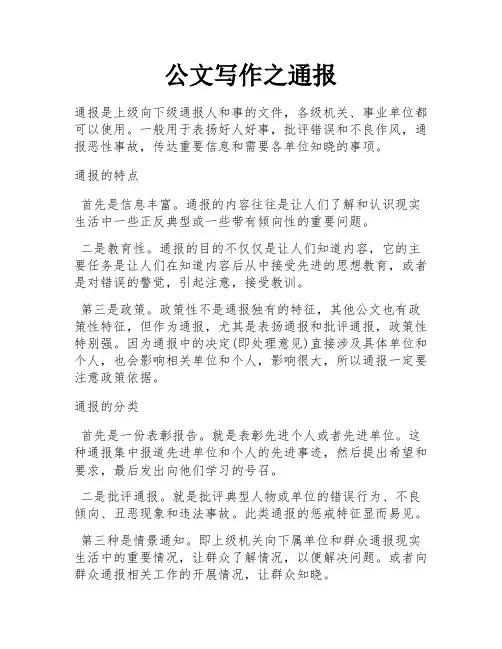 公文写作之通报

通报是上级向下级通报人和事的文件，各级机关、事业单位都可以使用。一般用于表扬好人好事，批评错误和不良作风，通报恶性事故，传达重要信息和需要各单位知晓的事项。

通报的特点

首先是信息丰富。通报的内容往往是让人们了解和认识现实生活中一些正反典型或一些带有倾向性的重要问题。

二是教育性。通报的目的不仅仅是让人们知道内容，它的主要任务是让人们在知道内容后从中接受先进的思想教育，或者是对错误的警觉，引起注意，接受教训。

第三是政策。政策性不是通报独有的特征，其他公文也有政策性特征，但作为通报，尤其是表扬通报和批评通报，政策性特别强。因为通报中的决定(即处理意见)直接涉及具体单位和个人，也会影响相关单位和个人，影响很大，所以通报一定要注意政策依据。

通报的分类

首先是一份表彰报告。就是表彰先进个人或者先进单位。这种通报集中报道先进单位和个人的先进事迹，然后提出希望和要求，最后发出向他们学习的号召。

二是批评通报。就是批评典型人物或单位的错误行为、不良倾向、丑恶现象和违法事故。此类通报的惩戒特征显而易见。

第三种是情景通知。即上级机关向下属单位和群众通报现实生活中的重要情况，让群众了解情况，以便解决问题。或者向群众通报相关工作的开展情况，让群众知晓。